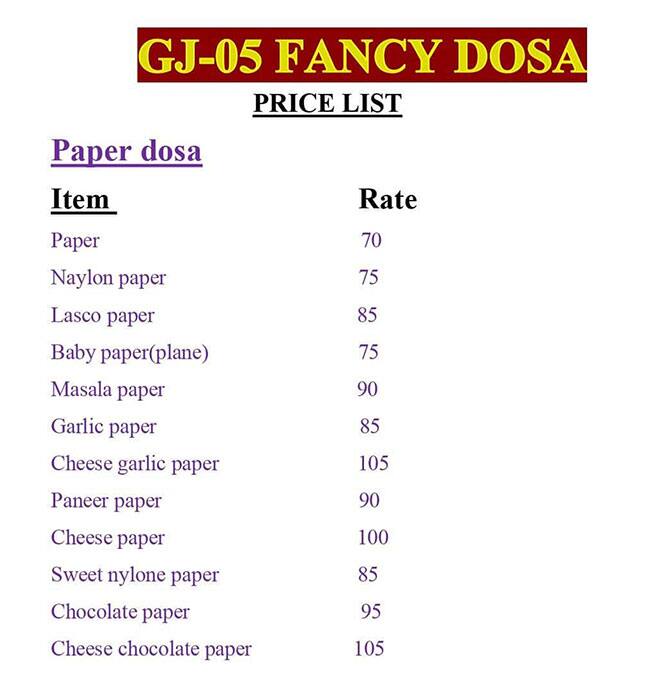 GJ-05 FANCY DOSA

PRICE LIST

Paper dosa

| Item | Rate |
|---|---|
| Paper | 70 |
| Naylon paper | 75 |
| Lasco paper | 85 |
| Baby paper(plane) | 75 |
| Masala paper | 90 |
| Garlic paper | 85 |
| Cheese garlic paper | 105 |
| Paneer paper | 90 |
| Cheese paper | 100 |
| Sweet nylone paper | 85 |
| Chocolate paper | 95 |
| Cheese chocolate paper | 105 |